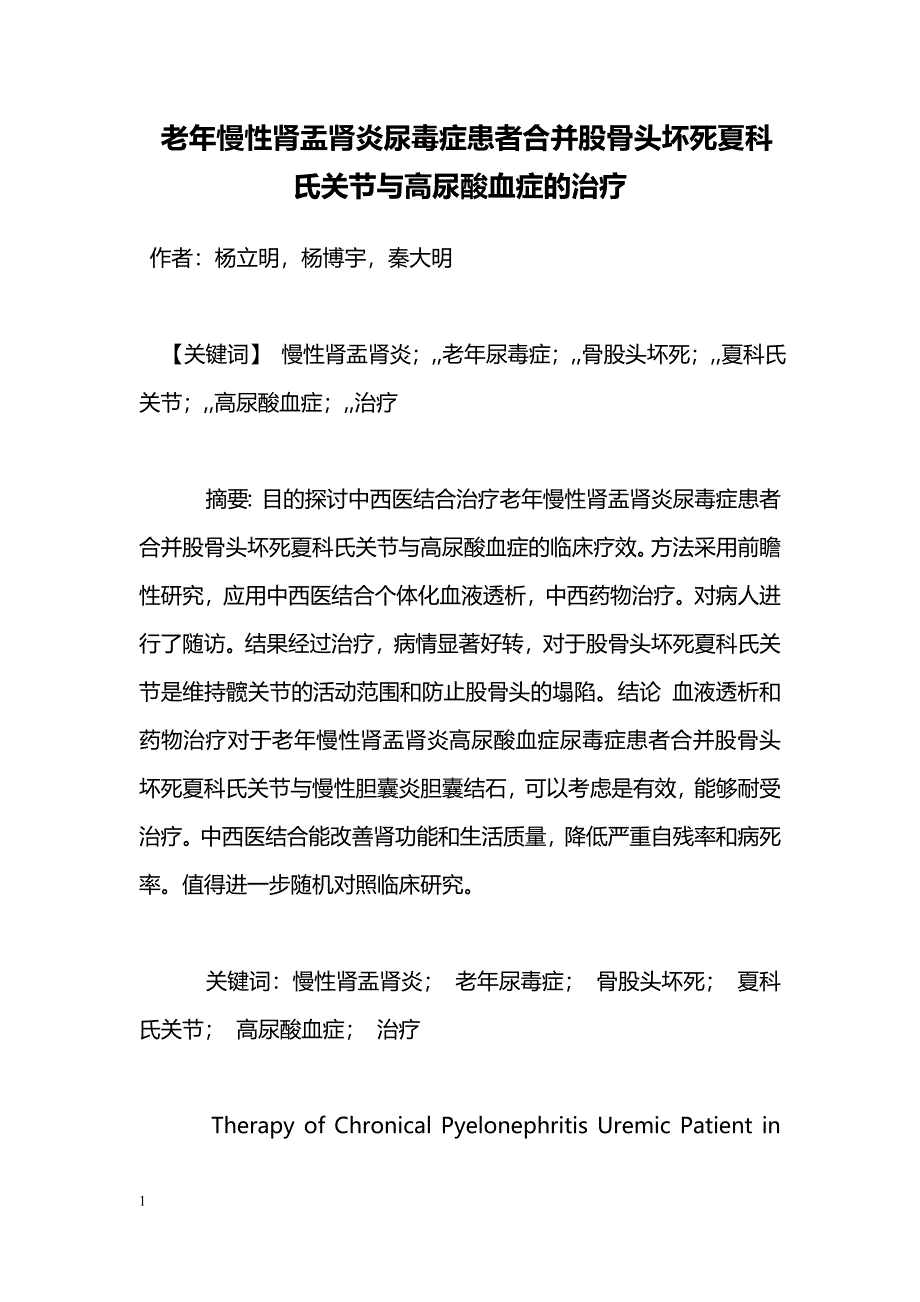 老年慢性肾盂肾炎尿毒症患者合并股骨头坏死夏科氏关节与高尿酸血症的治疗

作者：杨立明，杨博宇，秦大明

【关键词】 慢性肾盂肾炎；,,老年尿毒症；,,骨股头坏死；,,夏科氏关节；,,高尿酸血症；,,治疗

摘要: 目的探讨中西医结合治疗老年慢性肾盂肾炎尿毒症患者合并股骨头坏死夏科氏关节与高尿酸血症的临床疗效。方法采用前瞻性研究，应用中西医结合个体化血液透析，中西药物治疗。对病人进行了随访。结果经过治疗，病情显著好转，对于股骨头坏死夏科氏关节是维持髋关节的活动范围和防止股骨头的塌陷。结论 血液透析和药物治疗对于老年慢性肾盂肾炎高尿酸血症尿毒症患者合并股骨头坏死夏科氏关节与慢性胆囊炎胆囊结石，可以考虑是有效，能够耐受治疗。中西医结合能改善肾功能和生活质量，降低严重自残率和病死率。值得进一步随机对照临床研究。

关键词：慢性肾盂肾炎； 老年尿毒症； 骨股头坏死； 夏科氏关节； 高尿酸血症； 治疗

Therapy of Chronical Pyelonephritis Uremic Patient in

1